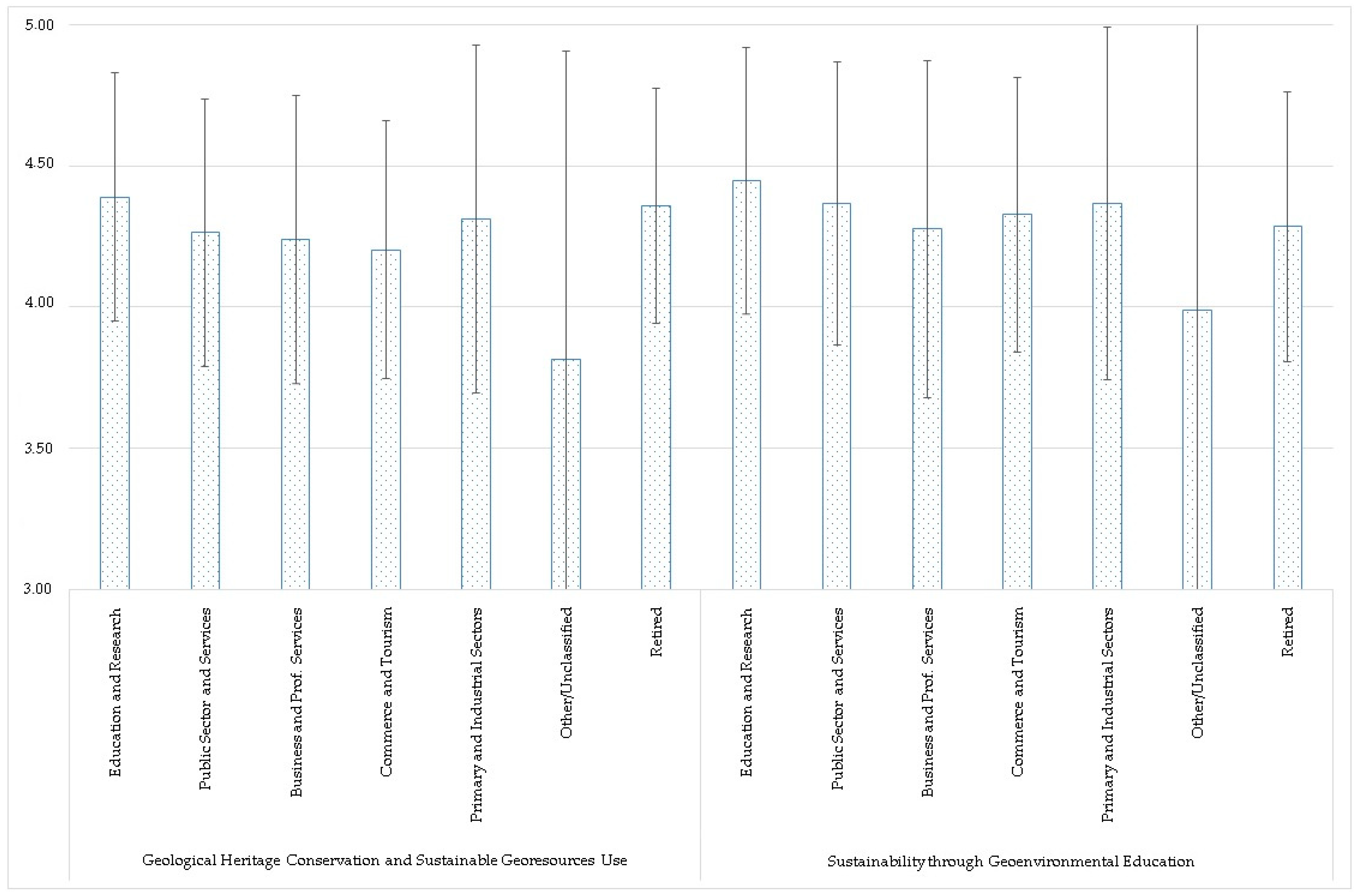 5.00
4.50
4.00
3.50
3.00

Education and Research
Public Sector and Services
Business and Prof. Services
Commerce and Tourism
Primary and Industrial Sectors
Other/Unclassified
Retired
Education and Research
Public Sector and Services
Business and Prof. Services
Commerce and Tourism
Primary and Industrial Sectors
Other/Unclassified
Retired

Geological Heritage Conservation and Sustainable Georesources Use
Sustainability through Geoenvironmental Education